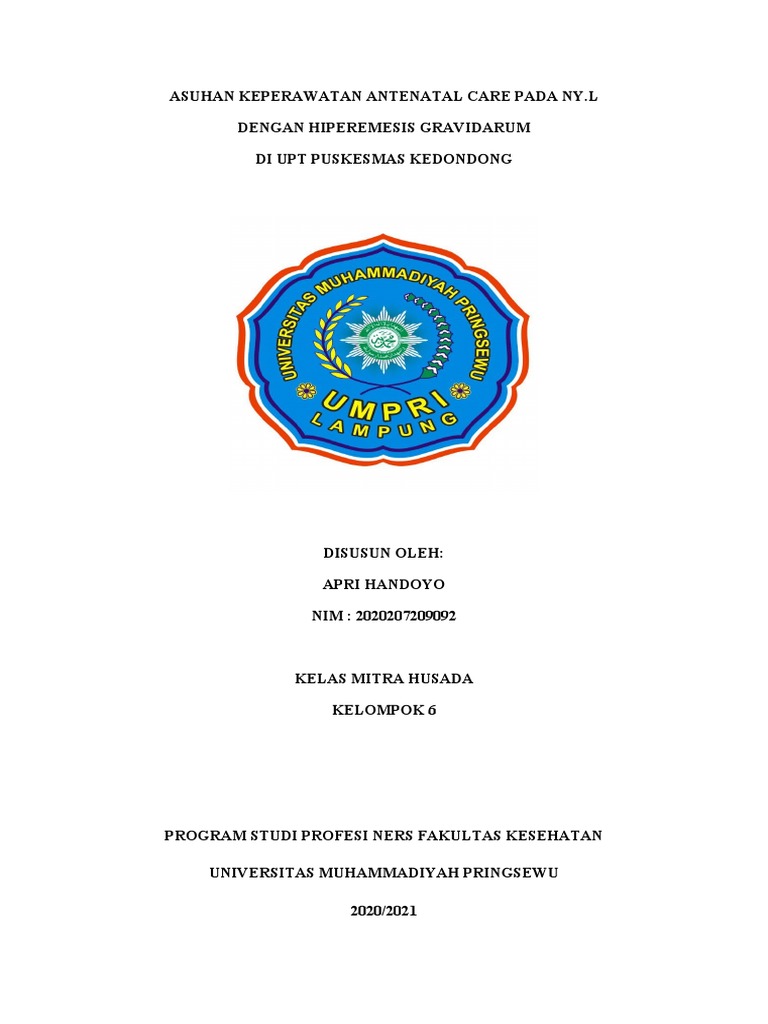 ASUHAN KEPERAWATAN ANTENATAL CARE PADA NY.L

DENGAN HIPEREMESIS GRAVIDARUM

DI UPT PUSKESMAS KEDONDONG

UNIVERSITAS MUHAMMADIYAH PRINGSEWU

UMPRI

LAMPUNG

DISUSUN OLEH:

APRI HANDOYO

NIM : 2020207209092

KELAS MITRA HUSADA

KELOMPOK 6

PROGRAM STUDI PROFESI NERS FAKULTAS KESEHATAN

UNIVERSITAS MUHAMMADIYAH PRINGSEWU

2020/2021